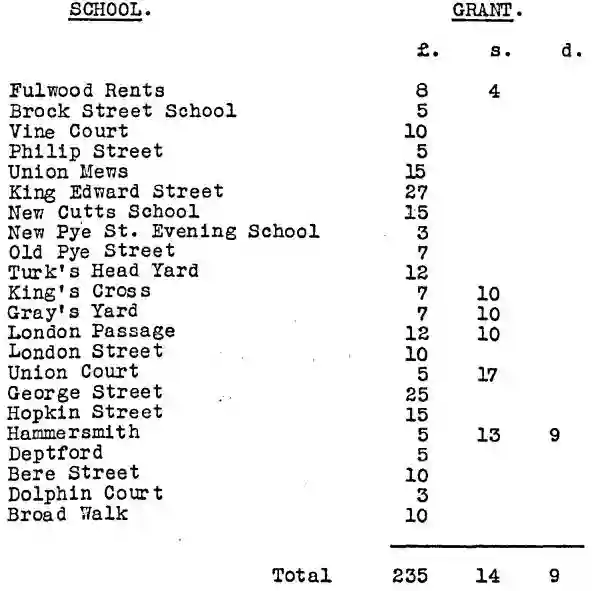 | SCHOOL. | GRANT. | | |
|---|---|---|---|
| | £. | s. | d. |
| Fulwood Rents | 8 | 4 | |
| Brock Street School | 5 | | |
| Vine Court | 10 | | |
| Philip Street | 5 | | |
| Union Mews | 15 | | |
| King Edward Street | 27 | | |
| New Cutts School | 15 | | |
| New Pye St. Evening School | 3 | | |
| Old Pye Street | 7 | | |
| Turk's Head Yard | 12 | | |
| King's Cross | 7 | 10 | |
| Gray's Yard | 7 | 10 | |
| London Passage | 12 | 10 | |
| London Street | 10 | | |
| Union Court | 5 | 17 | |
| George Street | 25 | | |
| Hopkin Street | 15 | | |
| Hammersmith | 5 | 13 | 9 |
| Deptford | 5 | | |
| Bere Street | 10 | | |
| Dolphin Court | 3 | | |
| Broad Walk | 10 | | |
| Total | 235 | 14 | 9 |